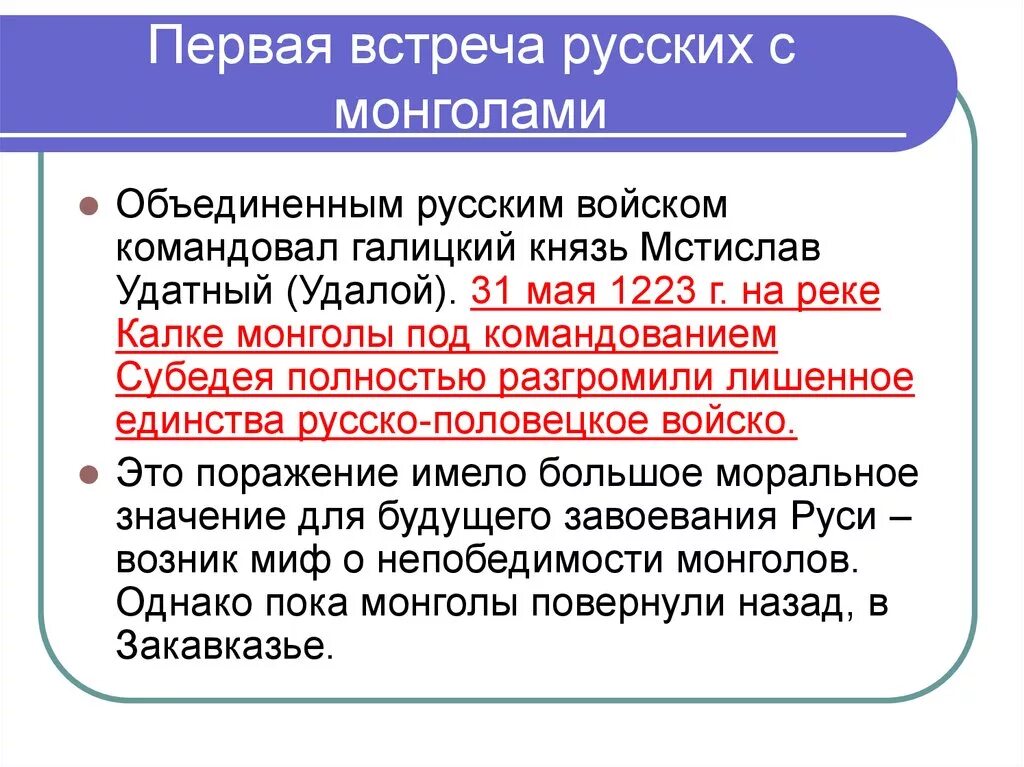 Первая встреча русских с монголами

Объединенным русским войском командовал галицкий князь Мстислав Удатный (Удалой). 31 мая 1223 г. на реке Калке монголы под командованием Субедея полностью разгромили лишенное единства русско-половецкое войско.

Это поражение имело большое моральное значение для будущего завоевания Руси – возник миф о непобедимости монголов. Однако пока монголы повернули назад, в Закавказье.